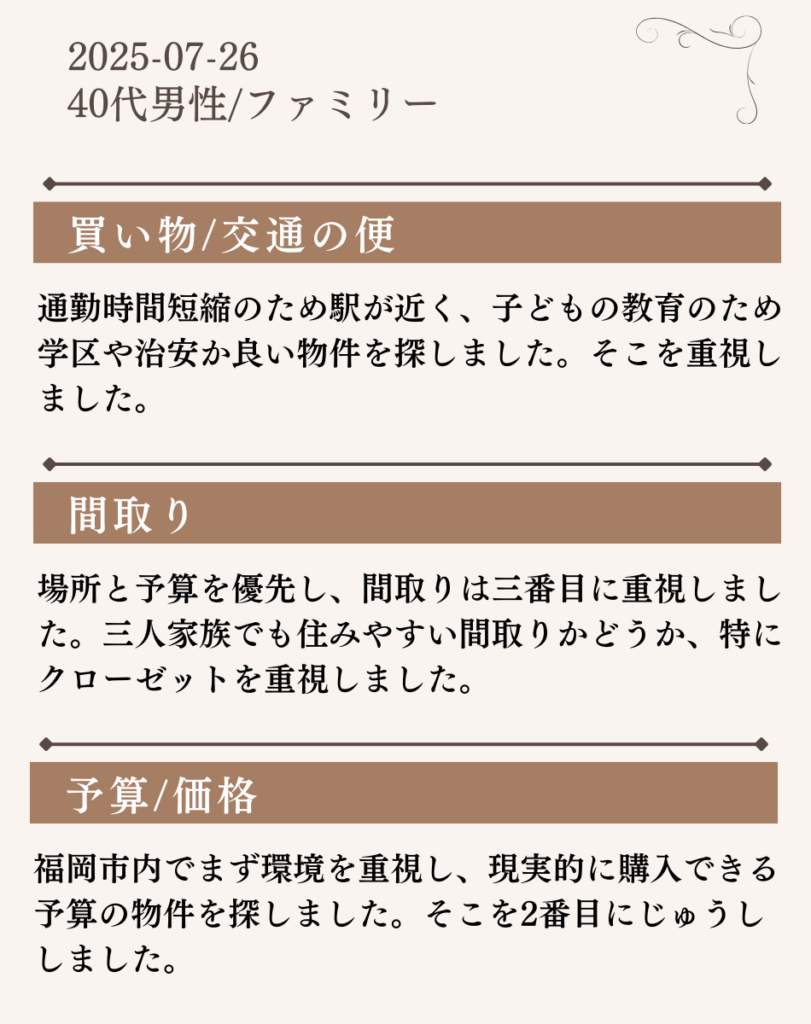 2025-07-26
40代男性/ファミリー

買い物/交通の便

通勤時間短縮のため駅が近く、子どもの教育のため学区や治安か良い物件を探しました。そこを重視しました。

間取り

場所と予算を優先し、間取りは三番目に重視しました。三人家族でも住みやすい間取りかどうか、特にクローゼットを重視しました。

予算/価格

福岡市内でまず環境を重視し、現実的に購入できる予算の物件を探しました。そこを2番目にじゅうししました。